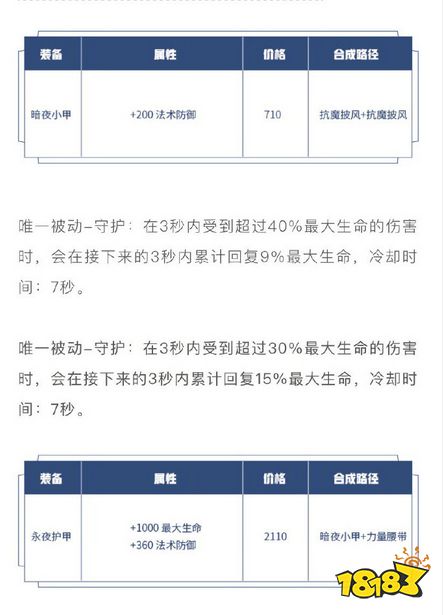 | 装备 | 属性 | 价格 | 合成路径 |
|---|---|---|---|
| 暗夜小甲 | +200 法术防御 | 710 | 抗魔披风+抗魔披风 |

唯一被动-守护：在3秒内受到超过40%最大生命的伤害时，会在接下来的3秒内累计回复9%最大生命，冷却时间：7秒。

唯一被动-守护：在3秒内受到超过30%最大生命的伤害时，会在接下来的3秒内累计回复15%最大生命，冷却时间：7秒。

| 装备 | 属性 | 价格 | 合成路径 |
|---|---|---|---|
| 永夜护甲 | +1000 最大生命 +360 法术防御 | 2110 | 暗夜小甲+力量腰带 |

18183